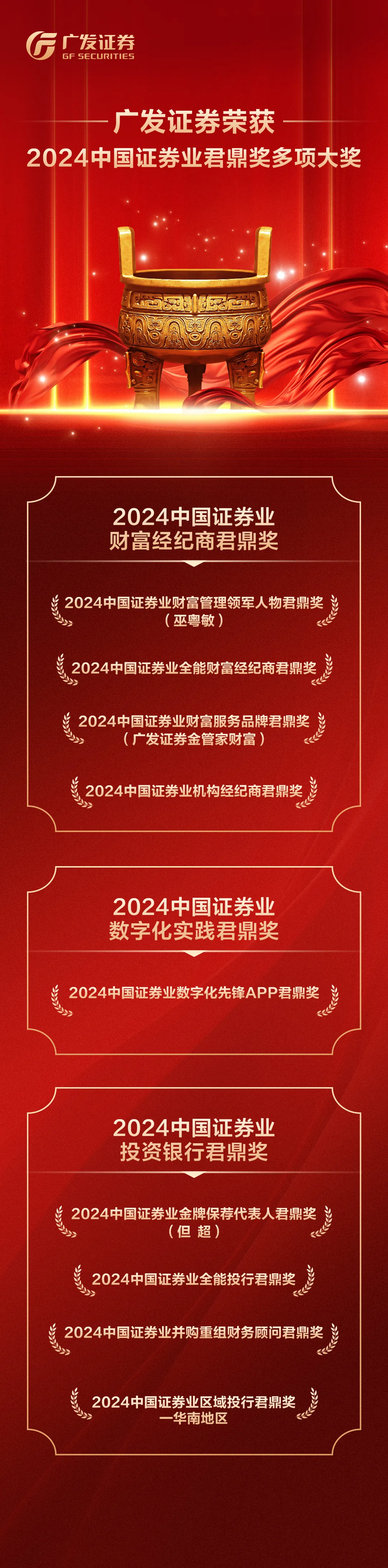 广发证券
GF SECURITIES

广发证券荣获
2024中国证券业君鼎奖多项大奖

2024中国证券业
财富经纪商君鼎奖

2024中国证券业财富管理领军人物君鼎奖
（巫粤敏）

2024中国证券业全能财富经纪商君鼎奖

2024中国证券业财富服务品牌君鼎奖
（广发证券金管家财富）

2024中国证券业机构经纪商君鼎奖

2024中国证券业
数字化实践君鼎奖

2024中国证券业数字化先锋APP君鼎奖

2024中国证券业
投资银行君鼎奖

2024中国证券业金牌保荐代表人君鼎奖
（但 超）

2024中国证券业全能投行君鼎奖

2024中国证券业并购重组财务顾问君鼎奖

2024中国证券业区域投行君鼎奖
—华南地区